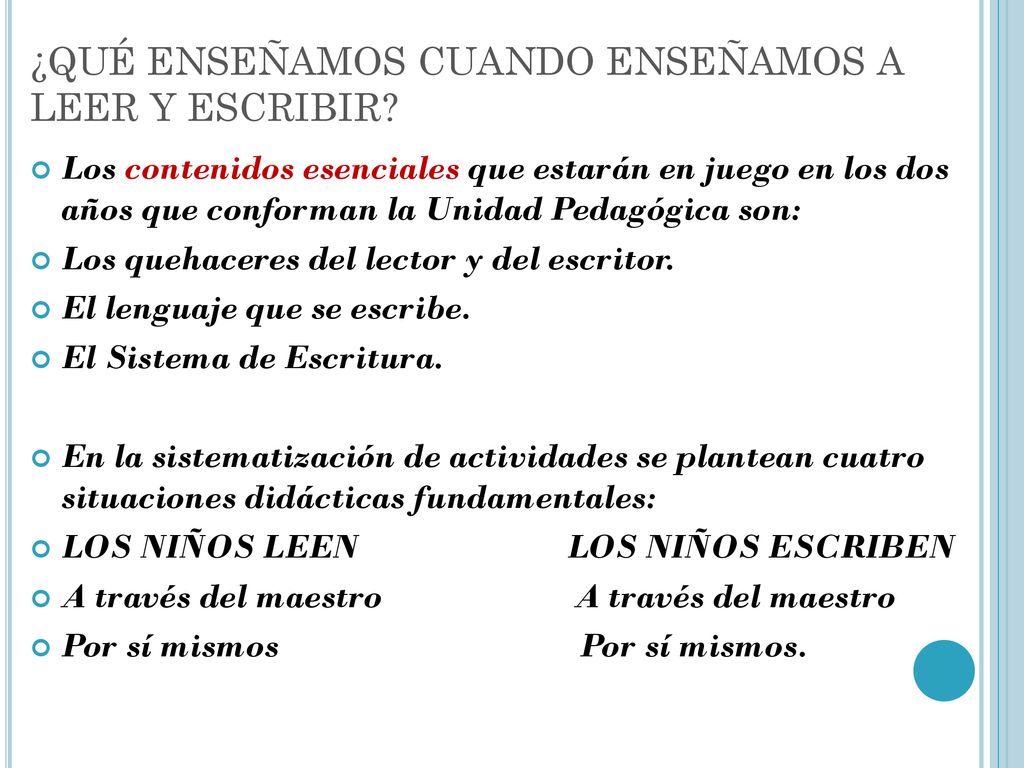 ¿QUÉ ENSEÑAMOS CUANDO ENSEÑAMOS A LEER Y ESCRIBIR?

Los contenidos esenciales que estarán en juego en los dos años que conforman la Unidad Pedagógica son:

Los quehaceres del lector y del escritor.

El lenguaje que se escribe.

El Sistema de Escritura.

En la sistematización de actividades se plantean cuatro situaciones didácticas fundamentales:

LOS NIÑOS LEEN LOS NIÑOS ESCRIBEN

A través del maestro A través del maestro

Por sí mismos Por sí mismos.